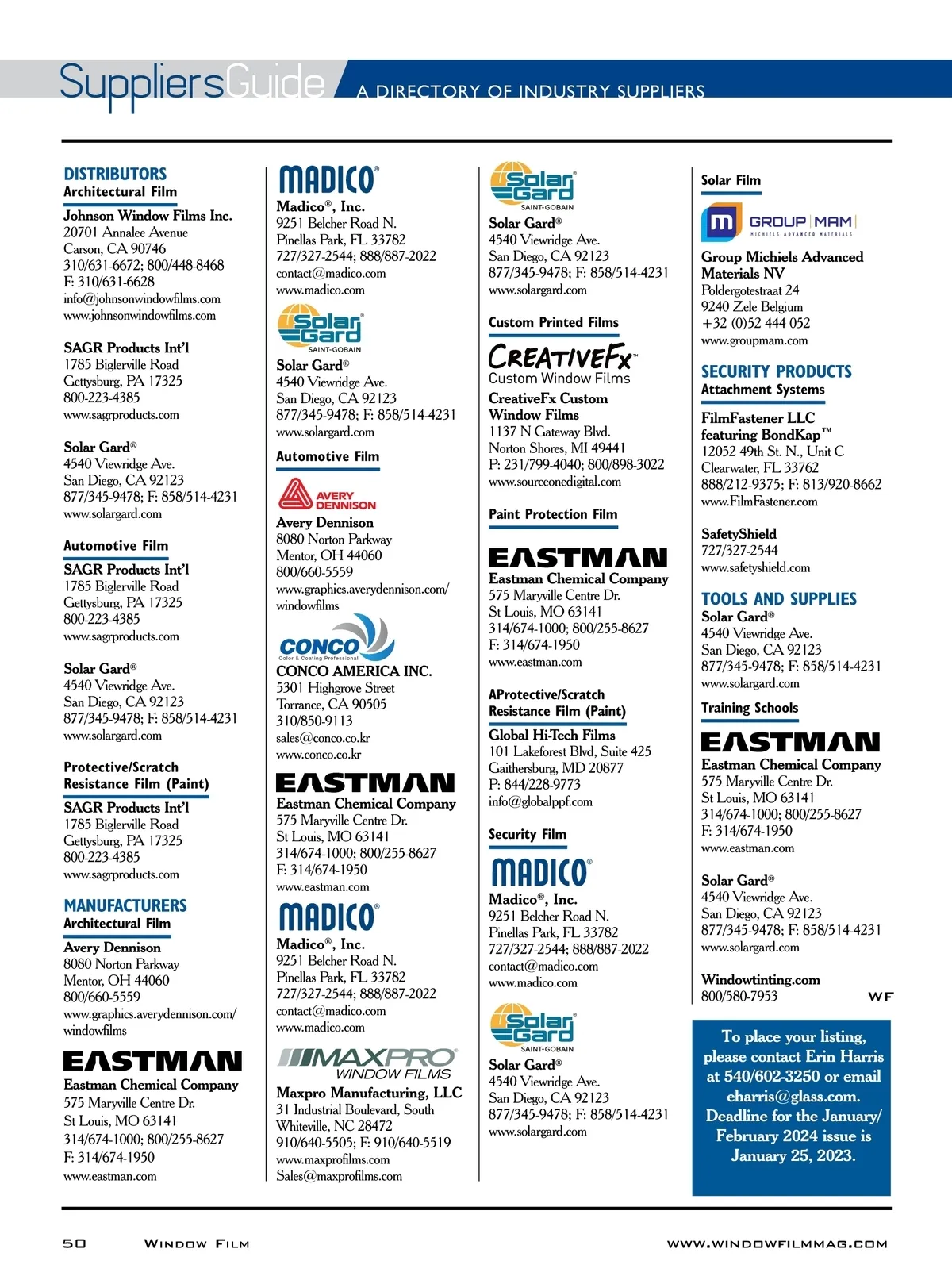 SuppliersGuide A DIRECTORY OF INDUSTRY SUPPLIERS

DISTRIBUTORS
Architectural Film

Johnson Window Films Inc.
20701 Annalee Avenue
Carson, CA 90746
310/631-6672; 800/448-8468
F: 310/631-6628
info@johnsonwindowfilms.com
www.johnsonwindowfilms.com

SAGR Products Int'l
1785 Biglerville Road
Gettysburg, PA 17325
800-223-4385
www.sagrproducts.com

Solar Gard®
4540 Viewridge Ave.
San Diego, CA 92123
877/345-9478; F: 858/514-4231
www.solargard.com

Automotive Film

SAGR Products Int'l
1785 Biglerville Road
Gettysburg, PA 17325
800-223-4385
www.sagrproducts.com

Solar Gard®
4540 Viewridge Ave.
San Diego, CA 92123
877/345-9478; F: 858/514-4231
www.solargard.com

Protective/Scratch Resistance Film (Paint)

SAGR Products Int'l
1785 Biglerville Road
Gettysburg, PA 17325
800-223-4385
www.sagrproducts.com

MANUFACTURERS
Architectural Film

Avery Dennison
8080 Norton Parkway
Mentor, OH 44060
800/660-5559
www.graphics.averydennison.com/windowfilms

EASTMAN
Eastman Chemical Company
575 Maryville Centre Dr.
St Louis, MO 63141
314/674-1000; 800/255-8627
F: 314/674-1950
www.eastman.com

MADICO®
Madico®, Inc.
9251 Belcher Road N.
Pinellas Park, FL 33782
727/327-2544; 888/887-2022
contact@madico.com
www.madico.com

Solar Gard® SAINT-GOBAIN
Solar Gard®
4540 Viewridge Ave.
San Diego, CA 92123
877/345-9478; F: 858/514-4231
www.solargard.com

Automotive Film

AVERY DENNISON
Avery Dennison
8080 Norton Parkway
Mentor, OH 44060
800/660-5559
www.graphics.averydennison.com/windowfilms

CONCO Color & Coating Professional
CONCO AMERICA INC.
5301 Highgrove Street
Torrance, CA 90505
310/850-9113
sales@conco.co.kr
www.conco.co.kr

EASTMAN
Eastman Chemical Company
575 Maryville Centre Dr.
St Louis, MO 63141
314/674-1000; 800/255-8627
F: 314/674-1950
www.eastman.com

MADICO®
Madico®, Inc.
9251 Belcher Road N.
Pinellas Park, FL 33782
727/327-2544; 888/887-2022
contact@madico.com
www.madico.com

MAXPRO WINDOW FILMS
Maxpro Manufacturing, LLC
31 Industrial Boulevard, South
Whiteville, NC 28472
910/640-5505; F: 910/640-5519
www.maxprofilms.com
Sales@maxprofilms.com

Solar Gard® SAINT-GOBAIN
Solar Gard®
4540 Viewridge Ave.
San Diego, CA 92123
877/345-9478; F: 858/514-4231
www.solargard.com

Custom Printed Films

CREATIVEFX™ Custom Window Films
CreativeFx Custom Window Films
1137 N Gateway Blvd.
Norton Shores, MI 49441
P: 231/799-4040; 800/898-3022
www.sourceonedigital.com

Paint Protection Film

EASTMAN
Eastman Chemical Company
575 Maryville Centre Dr.
St Louis, MO 63141
314/674-1000; 800/255-8627
F: 314/674-1950
www.eastman.com

AProtective/Scratch Resistance Film (Paint)

Global Hi-Tech Films
101 Lakeforest Blvd, Suite 425
Gaithersburg, MD 20877
P: 844/228-9773
info@globalppf.com

Security Film

MADICO®
Madico®, Inc.
9251 Belcher Road N.
Pinellas Park, FL 33782
727/327-2544; 888/887-2022
contact@madico.com
www.madico.com

Solar Gard® SAINT-GOBAIN
Solar Gard®
4540 Viewridge Ave.
San Diego, CA 92123
877/345-9478; F: 858/514-4231
www.solargard.com

Solar Film

GROUP MAM MICHIELS ADVANCED MATERIALS
Group Michiels Advanced Materials NV
Poldergotestraat 24
9240 Zele Belgium
+32 (0)52 444 052
www.groupmam.com

SECURITY PRODUCTS
Attachment Systems

FilmFastener LLC featuring BondKap™
12052 49th St. N., Unit C
Clearwater, FL 33762
888/212-9375; F: 813/920-8662
www.FilmFastener.com

SafetyShield
727/327-2544
www.safetyshield.com

TOOLS AND SUPPLIES
Solar Gard®
4540 Viewridge Ave.
San Diego, CA 92123
877/345-9478; F: 858/514-4231
www.solargard.com

Training Schools

EASTMAN
Eastman Chemical Company
575 Maryville Centre Dr.
St Louis, MO 63141
314/674-1000; 800/255-8627
F: 314/674-1950
www.eastman.com

Solar Gard®
4540 Viewridge Ave.
San Diego, CA 92123
877/345-9478; F: 858/514-4231
www.solargard.com

Windowtinting.com
800/580-7953

WF

To place your listing, please contact Erin Harris at 540/602-3250 or email eharris@glass.com. Deadline for the January/February 2024 issue is January 25, 2023.

50 WINDOW FILM WWW.WINDOWFILMMAG.COM